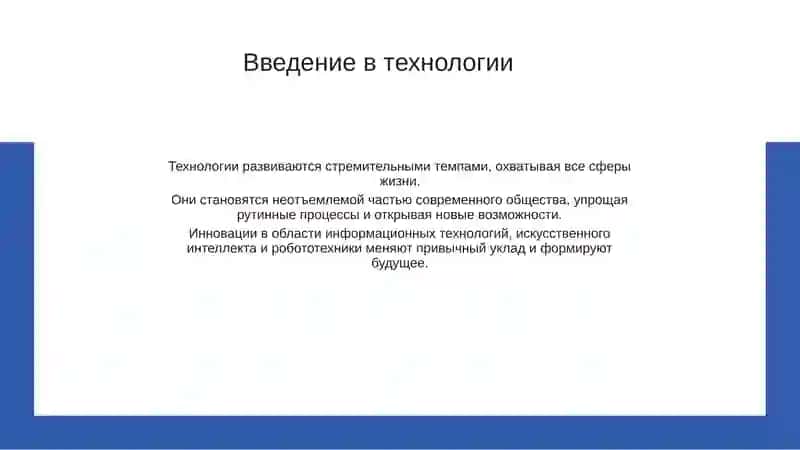 Введение в технологии

Технологии развиваются стремительными темпами, охватывая все сферы жизни.

Они становятся неотъемлемой частью современного общества, упрощая рутинные процессы и открывая новые возможности.

Инновации в области информационных технологий, искусственного интеллекта и робототехники меняют привычный уклад и формируют будущее.